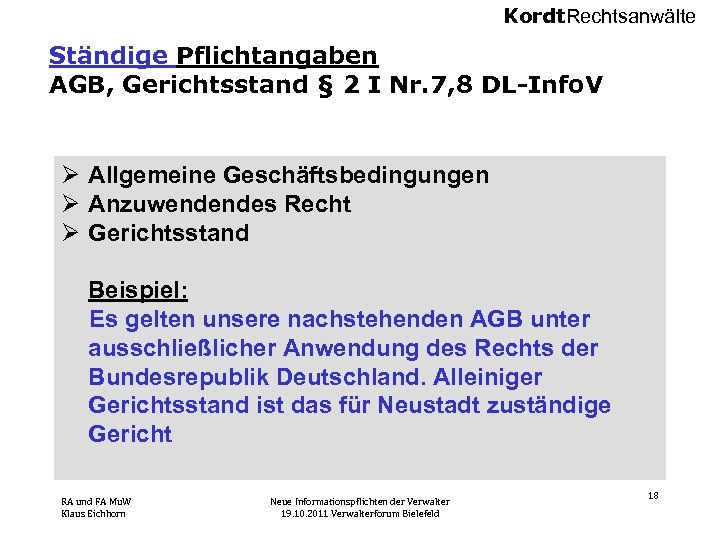 KordtRechtsanwälte

Ständige Pflichtangaben
AGB, Gerichtsstand § 2 I Nr.7,8 DL-InfoV

➢ Allgemeine Geschäftsbedingungen
➢ Anzuwendendes Recht
➢ Gerichtsstand

Beispiel:
Es gelten unsere nachstehenden AGB unter ausschließlicher Anwendung des Rechts der Bundesrepublik Deutschland. Alleiniger Gerichtsstand ist das für Neustadt zuständige Gericht

RA und FA MuW
Klaus Eichhorn

Neue Informationspflichten der Verwalter
19.10.2011 Verwalterforum Bielefeld

18